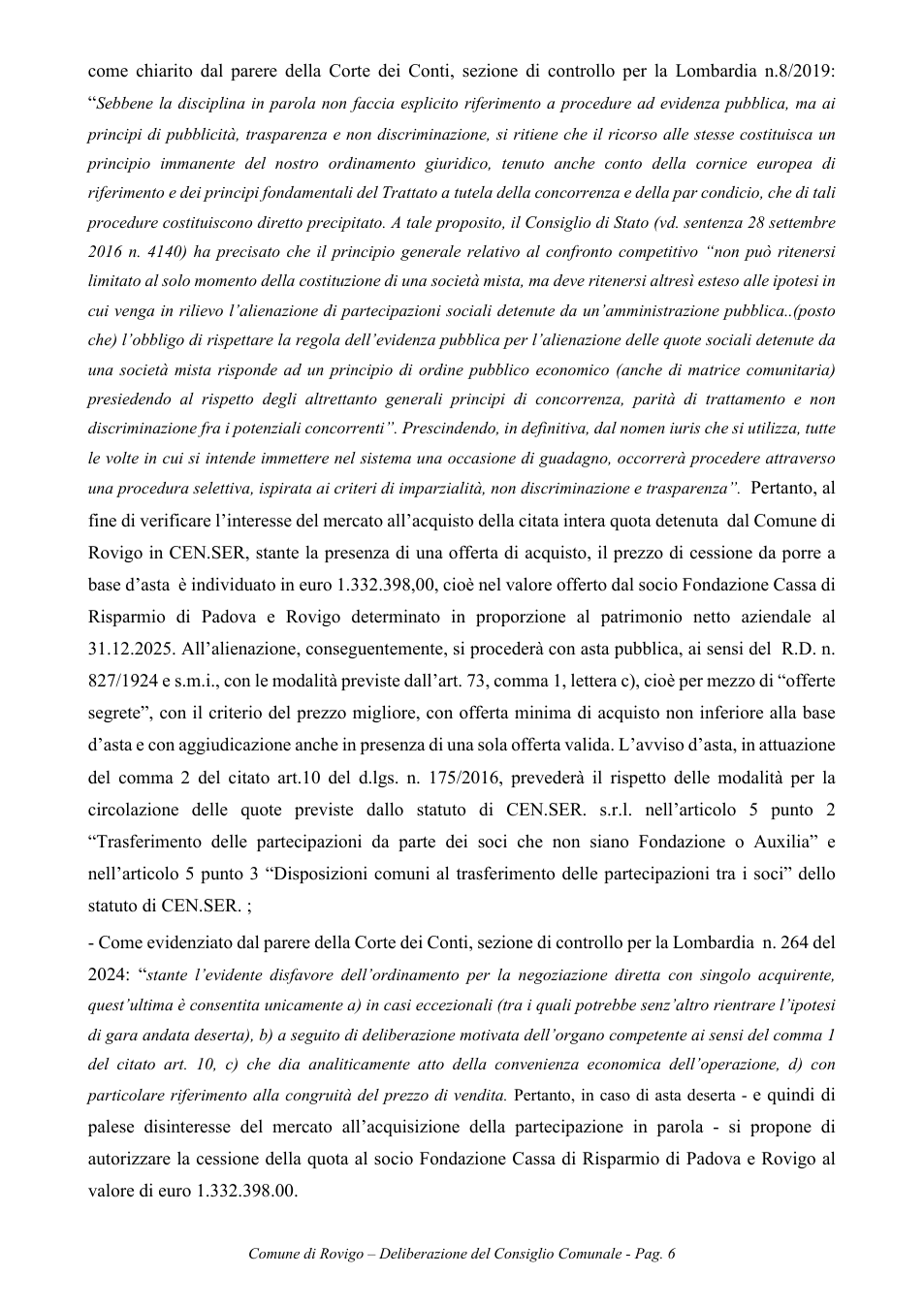 come chiarito dal parere della Corte dei Conti, sezione di controllo per la Lombardia n.8/2019: "Sebbene la disciplina in parola non faccia esplicito riferimento a procedure ad evidenza pubblica, ma ai principi di pubblicità, trasparenza e non discriminazione, si ritiene che il ricorso alle stesse costituisca un principio immanente del nostro ordinamento giuridico, tenuto anche conto della cornice europea di riferimento e dei principi fondamentali del Trattato a tutela della concorrenza e della par condicio, che di tali procedure costituiscono diretto precipitato. A tale proposito, il Consiglio di Stato (vd. sentenza 28 settembre 2016 n. 4140) ha precisato che il principio generale relativo al confronto competitivo "non può ritenersi limitato al solo momento della costituzione di una società mista, ma deve ritenersi altresì esteso alle ipotesi in cui venga in rilievo l'alienazione di partecipazioni sociali detenute da un'amministrazione pubblica..(posto che) l'obbligo di rispettare la regola dell'evidenza pubblica per l'alienazione delle quote sociali detenute da una società mista risponde ad un principio di ordine pubblico economico (anche di matrice comunitaria) presiedendo al rispetto degli altrettanto generali principi di concorrenza, parità di trattamento e non discriminazione fra i potenziali concorrenti". Prescindendo, in definitiva, dal nomen iuris che si utilizza, tutte le volte in cui si intende immettere nel sistema una occasione di guadagno, occorrerà procedere attraverso una procedura selettiva, ispirata ai criteri di imparzialità, non discriminazione e trasparenza". Pertanto, al fine di verificare l'interesse del mercato all'acquisto della citata intera quota detenuta dal Comune di Rovigo in CEN.SER, stante la presenza di una offerta di acquisto, il prezzo di cessione da porre a base d'asta è individuato in euro 1.332.398,00, cioè nel valore offerto dal socio Fondazione Cassa di Risparmio di Padova e Rovigo determinato in proporzione al patrimonio netto aziendale al 31.12.2025. All'alienazione, conseguentemente, si procederà con asta pubblica, ai sensi del R.D. n. 827/1924 e s.m.i., con le modalità previste dall'art. 73, comma 1, lettera c), cioè per mezzo di "offerte segrete", con il criterio del prezzo migliore, con offerta minima di acquisto non inferiore alla base d'asta e con aggiudicazione anche in presenza di una sola offerta valida. L'avviso d'asta, in attuazione del comma 2 del citato art.10 del d.lgs. n. 175/2016, prevederà il rispetto delle modalità per la circolazione delle quote previste dallo statuto di CEN.SER. s.r.l. nell'articolo 5 punto 2 "Trasferimento delle partecipazioni da parte dei soci che non siano Fondazione o Auxilia" e nell'articolo 5 punto 3 "Disposizioni comuni al trasferimento delle partecipazioni tra i soci" dello statuto di CEN.SER. ;

- Come evidenziato dal parere della Corte dei Conti, sezione di controllo per la Lombardia n. 264 del 2024: "stante l'evidente disfavore dell'ordinamento per la negoziazione diretta con singolo acquirente, quest'ultima è consentita unicamente a) in casi eccezionali (tra i quali potrebbe senz'altro rientrare l'ipotesi di gara andata deserta), b) a seguito di deliberazione motivata dell'organo competente ai sensi del comma 1 del citato art. 10, c) che dia analiticamente atto della convenienza economica dell'operazione, d) con particolare riferimento alla congruità del prezzo di vendita. Pertanto, in caso di asta deserta - e quindi di palese disinteresse del mercato all'acquisizione della partecipazione in parola - si propone di autorizzare la cessione della quota al socio Fondazione Cassa di Risparmio di Padova e Rovigo al valore di euro 1.332.398.00.

Comune di Rovigo – Deliberazione del Consiglio Comunale - Pag. 6